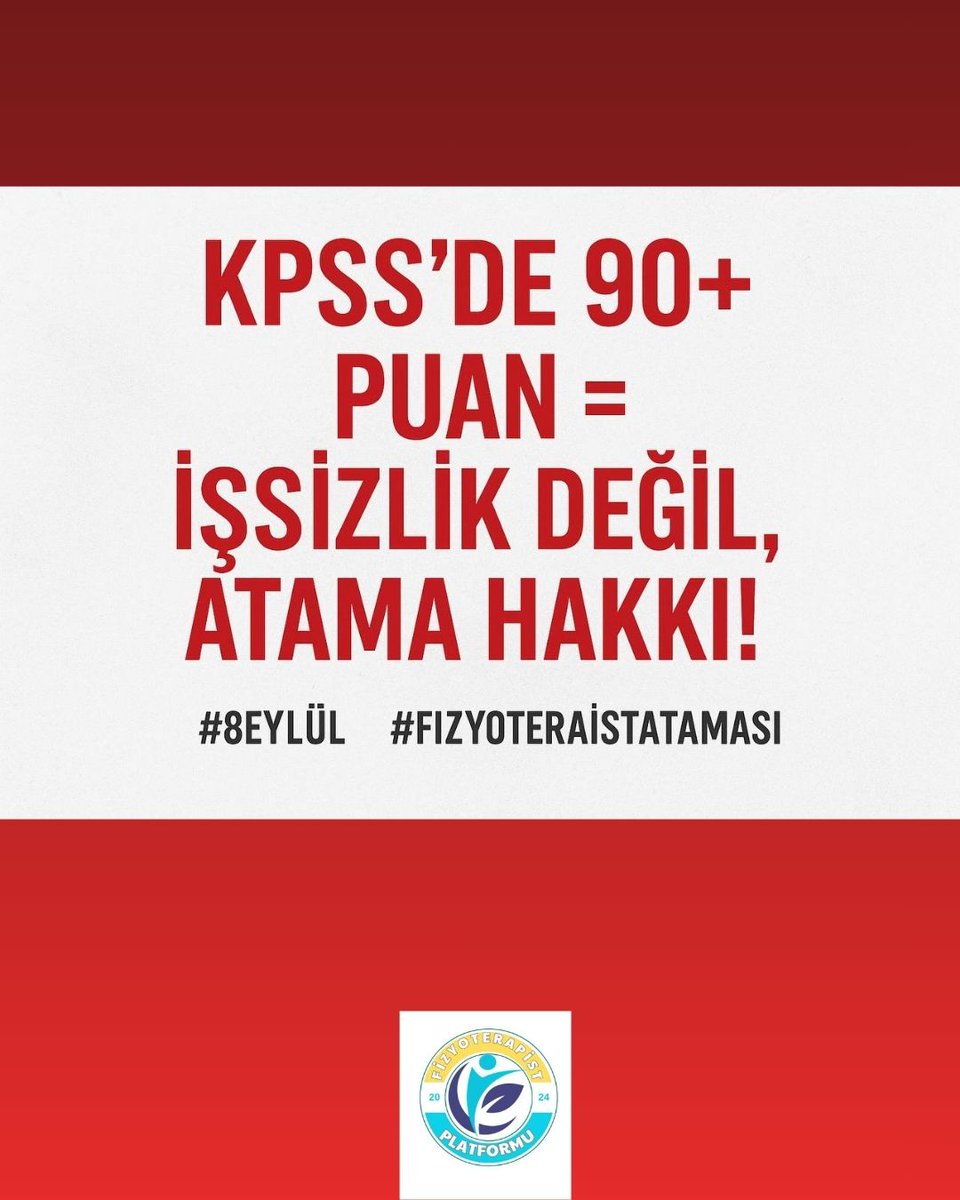 KPSS'DE 90+ PUAN = İŞSİZLİK DEĞİL, ATAMA HAKKI!

#8EYLÜL #FIZYOTERAİSTATAMASI

FİZYOTERAPİST
20 24
PLATFORMU